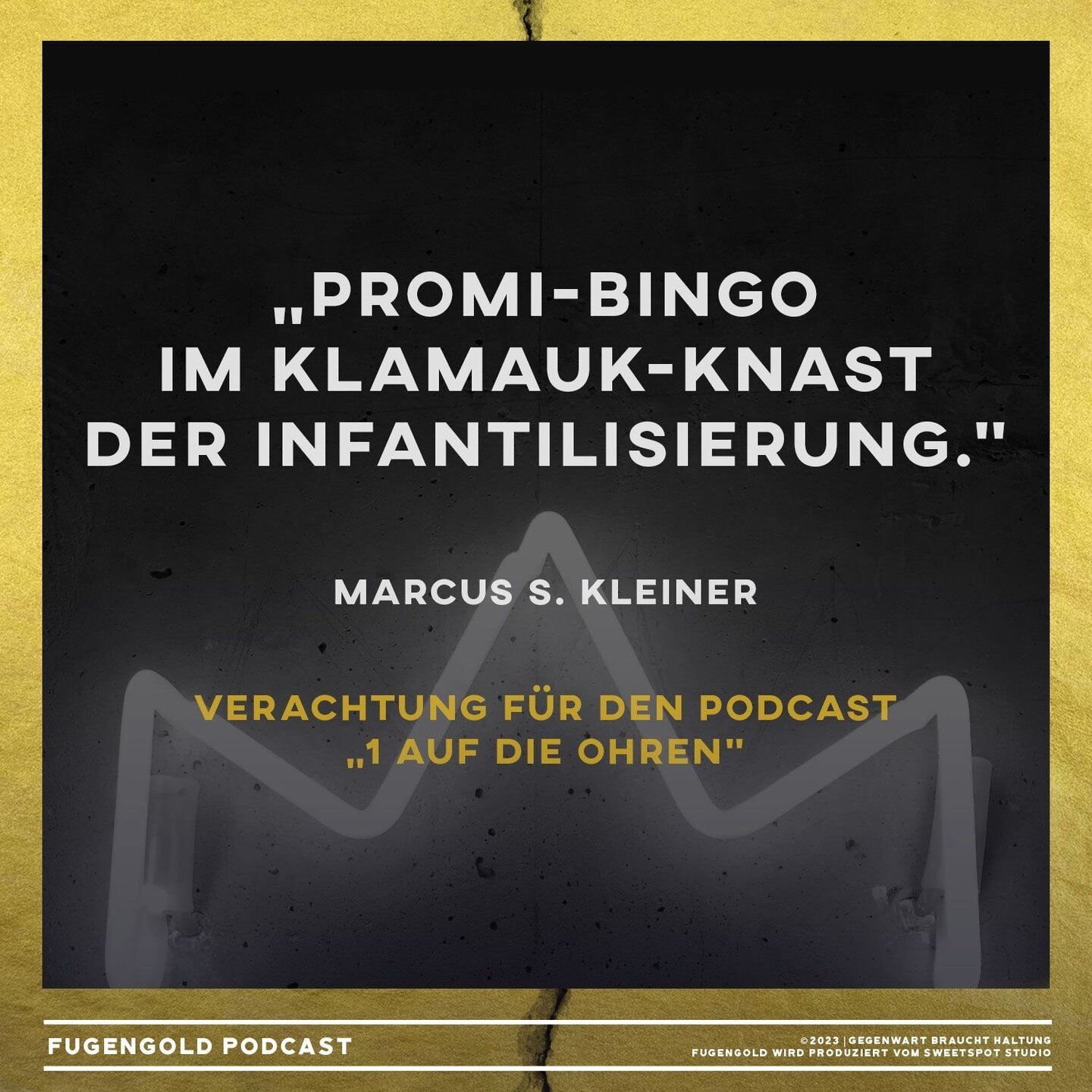 „PROMI-BINGO IM KLAMAUK-KNAST DER INFANTILISIERUNG."

MARCUS S. KLEINER

VERACHTUNG FÜR DEN PODCAST „1 AUF DIE OHREN"

FUGENGOLD PODCAST

©2023 | GEGENWART BRAUCHT HALTUNG
FUGENGOLD WIRD PRODUZIERT VOM SWEETSPOT STUDIO